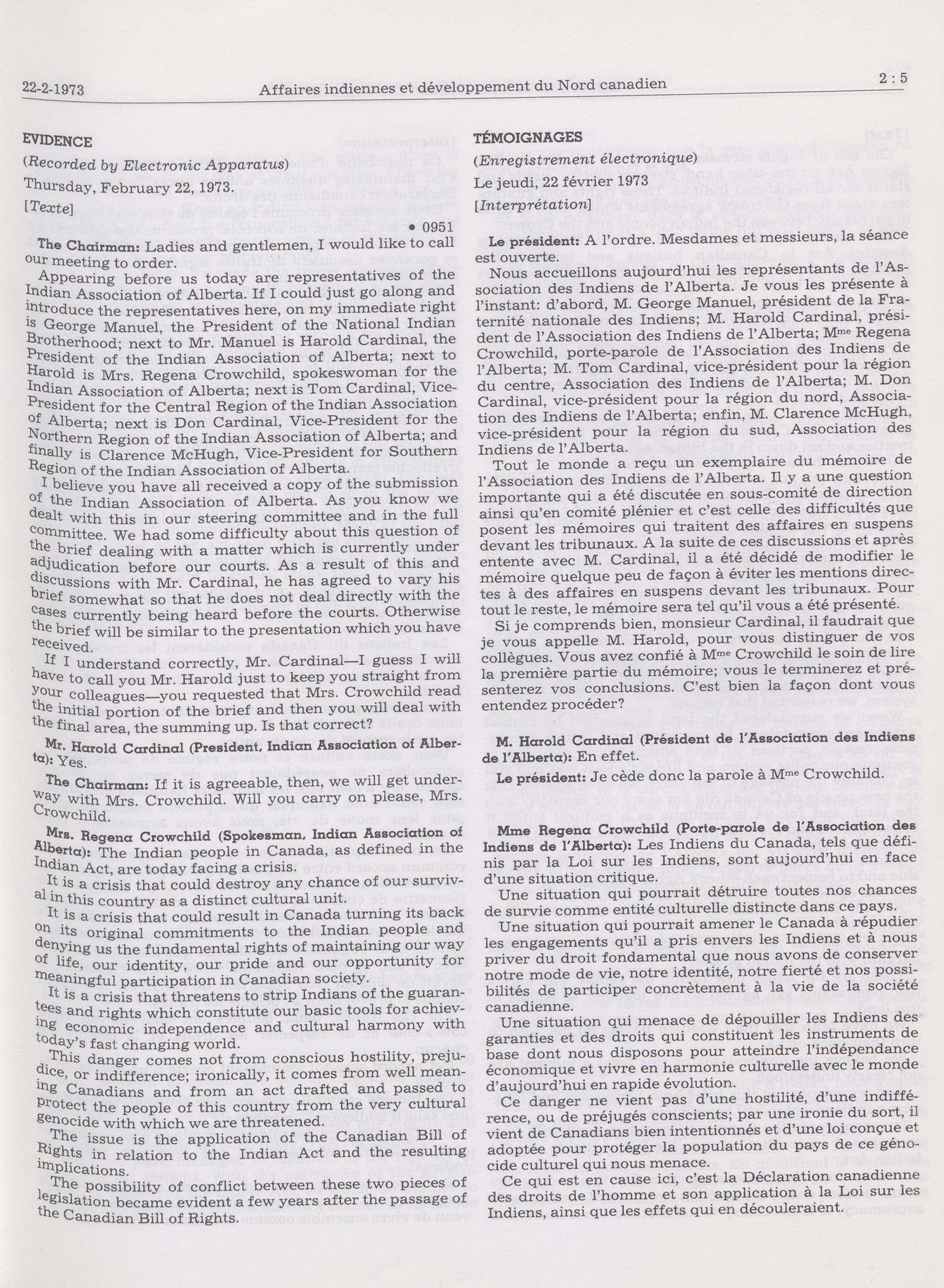 22-2-1973 Affaires indiennes et développement du Nord canadien 2 : 5

EVIDENCE

(Recorded by Electronic Apparatus)

Thursday, February 22, 1973.

[Texte]

• 0951

The Chairman: Ladies and gentlemen, I would like to call our meeting to order.

Appearing before us today are representatives of the Indian Association of Alberta. If I could just go along and introduce the representatives here, on my immediate right is George Manuel, the President of the National Indian Brotherhood; next to Mr. Manuel is Harold Cardinal, the President of the Indian Association of Alberta; next to Harold is Mrs. Regena Crowchild, spokeswoman for the Indian Association of Alberta; next is Tom Cardinal, Vice-President for the Central Region of the Indian Association of Alberta; next is Don Cardinal, Vice-President for the Northern Region of the Indian Association of Alberta; and finally is Clarence McHugh, Vice-President for Southern Region of the Indian Association of Alberta.

I believe you have all received a copy of the submission of the Indian Association of Alberta. As you know we dealt with this in our steering committee and in the full committee. We had some difficulty about this question of the brief dealing with a matter which is currently under adjudication before our courts. As a result of this and discussions with Mr. Cardinal, he has agreed to vary his brief somewhat so that he does not deal directly with the cases currently being heard before the courts. Otherwise the brief will be similar to the presentation which you have received.

If I understand correctly, Mr. Cardinal—I guess I will have to call you Mr. Harold just to keep you straight from your colleagues—you requested that Mrs. Crowchild read the initial portion of the brief and then you will deal with the final area, the summing up. Is that correct?

Mr. Harold Cardinal (President, Indian Association of Alberta): Yes.

The Chairman: If it is agreeable, then, we will get underway with Mrs. Crowchild. Will you carry on please, Mrs. Crowchild.

Mrs. Regena Crowchild (Spokesman, Indian Association of Alberta): The Indian people in Canada, as defined in the Indian Act, are today facing a crisis.

It is a crisis that could destroy any chance of our survival in this country as a distinct cultural unit.

It is a crisis that could result in Canada turning its back on its original commitments to the Indian people and denying us the fundamental rights of maintaining our way of life, our identity, our pride and our opportunity for meaningful participation in Canadian society.

It is a crisis that threatens to strip Indians of the guarantees and rights which constitute our basic tools for achieving economic independence and cultural harmony with today's fast changing world.

This danger comes not from conscious hostility, prejudice, or indifference; ironically, it comes from well meaning Canadians and from an act drafted and passed to protect the people of this country from the very cultural genocide with which we are threatened.

The issue is the application of the Canadian Bill of Rights in relation to the Indian Act and the resulting implications.

The possibility of conflict between these two pieces of legislation became evident a few years after the passage of the Canadian Bill of Rights.

TÉMOIGNAGES

(Enregistrement électronique)

Le jeudi, 22 février 1973

[Interprétation]

Le président: A l'ordre. Mesdames et messieurs, la séance est ouverte.

Nous accueillons aujourd'hui les représentants de l'Association des Indiens de l'Alberta. Je vous les présente à l'instant: d'abord, M. George Manuel, président de la Fraternité nationale des Indiens; M. Harold Cardinal, président de l'Association des Indiens de l'Alberta; Mme Regena Crowchild, porte-parole de l'Association des Indiens de l'Alberta; M. Tom Cardinal, vice-président pour la région du centre, Association des Indiens de l'Alberta; M. Don Cardinal, vice-président pour la région du nord, Association des Indiens de l'Alberta; enfin, M. Clarence McHugh, vice-président pour la région du sud, Association des Indiens de l'Alberta.

Tout le monde a reçu un exemplaire du mémoire de l'Association des Indiens de l'Alberta. Il y a une question importante qui a été discutée en sous-comité de direction ainsi qu'en comité plénier et c'est celle des difficultés que posent les mémoires qui traitent des affaires en suspens devant les tribunaux. A la suite de ces discussions et après entente avec M. Cardinal, il a été décidé de modifier le mémoire quelque peu de façon à éviter les mentions directes à des affaires en suspens devant les tribunaux. Pour tout le reste, le mémoire sera tel qu'il vous a été présenté.

Si je comprends bien, monsieur Cardinal, il faudrait que je vous appelle M. Harold, pour vous distinguer de vos collègues. Vous avez confié à Mme Crowchild le soin de lire la première partie du mémoire; vous le terminerez et présenterez vos conclusions. C'est bien la façon dont vous entendez procéder?

M. Harold Cardinal (Président de l'Association des Indiens de l'Alberta): En effet.

Le président: Je cède donc la parole à Mme Crowchild.

Mme Regena Crowchild (Porte-parole de l'Association des Indiens de l'Alberta): Les Indiens du Canada, tels que définis par la Loi sur les Indiens, sont aujourd'hui en face d'une situation critique.

Une situation qui pourrait détruire toutes nos chances de survie comme entité culturelle distincte dans ce pays.

Une situation qui pourrait amener le Canada à répudier les engagements qu'il a pris envers les Indiens et à nous priver du droit fondamental que nous avons de conserver notre mode de vie, notre identité, notre fierté et nos possibilités de participer concrètement à la vie de la société canadienne.

Une situation qui menace de dépouiller les Indiens des garanties et des droits qui constituent les instruments de base dont nous disposons pour atteindre l'indépendance économique et vivre en harmonie culturelle avec le monde d'aujourd'hui en rapide évolution.

Ce danger ne vient pas d'une hostilité, d'une indifférence, ou de préjugés conscients; par une ironie du sort, il vient de Canadiens bien intentionnés et d'une loi conçue et adoptée pour protéger la population du pays de ce génocide culturel qui nous menace.

Ce qui est en cause ici, c'est la Déclaration canadienne des droits de l'homme et son application à la Loi sur les Indiens, ainsi que les effets qui en découleraient.